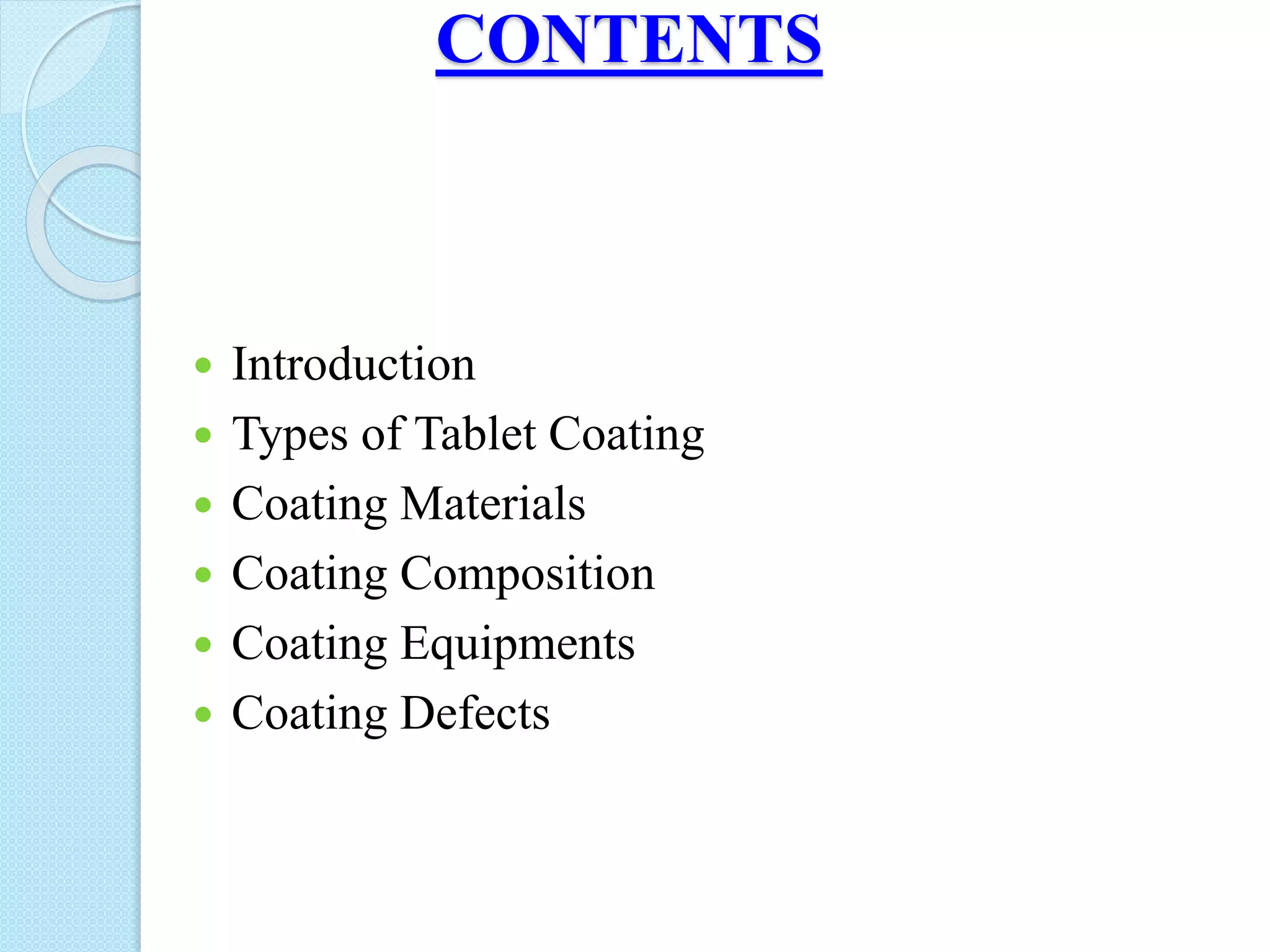 CONTENTS

- Introduction
- Types of Tablet Coating
- Coating Materials
- Coating Composition
- Coating Equipments
- Coating Defects